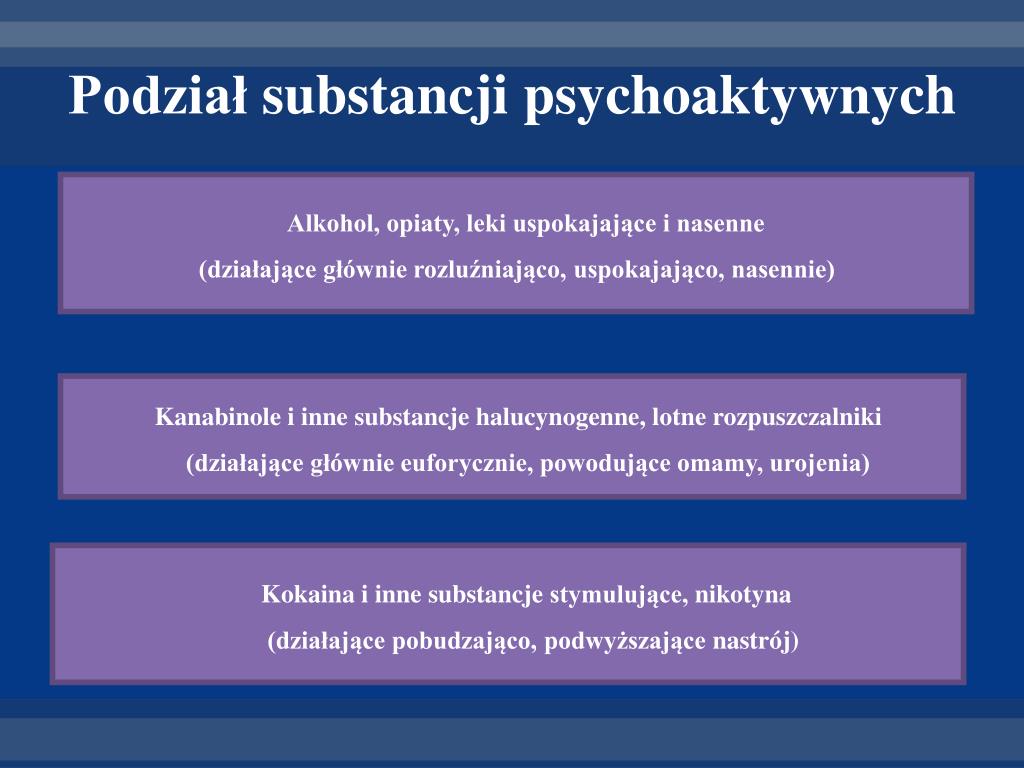 Podział substancji psychoaktywnych

Alkohol, opiaty, leki uspokajające i nasenne
(działające głównie rozluźniająco, uspokajająco, nasennie)

Kanabinole i inne substancje halucynogenne, lotne rozpuszczalniki
(działające głównie euforycznie, powodujące omamy, urojenia)

Kokaina i inne substancje stymulujące, nikotyna
(działające pobudzająco, podwyższające nastrój)